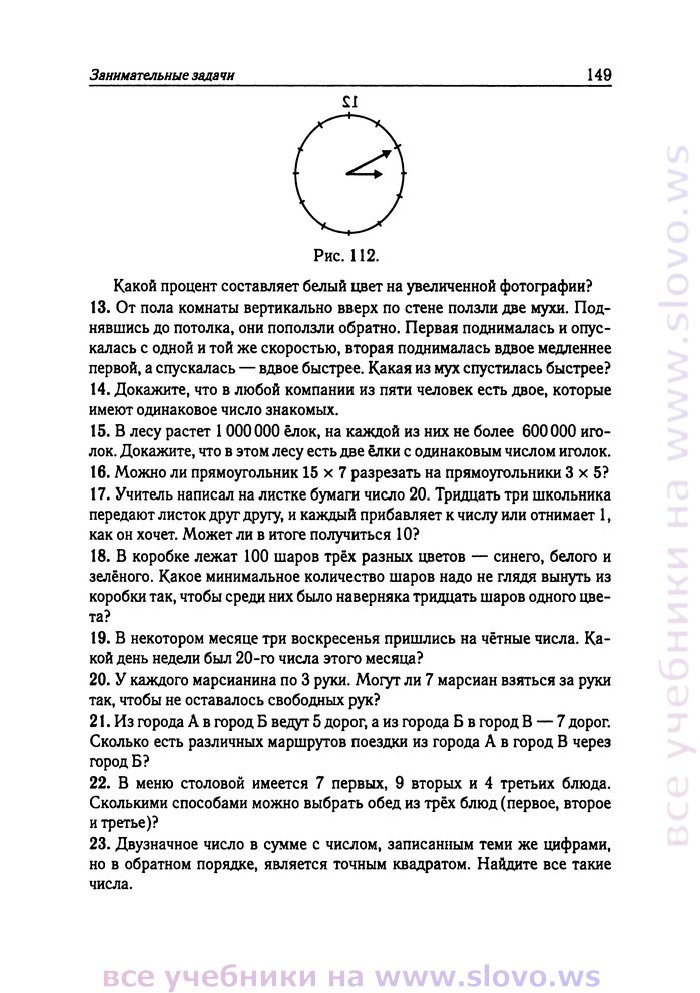 Занимательные задачи 149

12

Рис. 112.

Какой процент составляет белый цвет на увеличенной фотографии?

13. От пола комнаты вертикально вверх по стене ползли две мухи. Поднявшись до потолка, они поползли обратно. Первая поднималась и опускалась с одной и той же скоростью, вторая поднималась вдвое медленнее первой, а спускалась — вдвое быстрее. Какая из мух спустилась быстрее?

14. Докажите, что в любой компании из пяти человек есть двое, которые имеют одинаковое число знакомых.

15. В лесу растет 1 000 000 ёлок, на каждой из них не более 600 000 иголок. Докажите, что в этом лесу есть две ёлки с одинаковым числом иголок.

16. Можно ли прямоугольник $15 \times 7$ разрезать на прямоугольники $3 \times 5$?

17. Учитель написал на листке бумаги число 20. Тридцать три школьника передают листок друг другу, и каждый прибавляет к числу или отнимает 1, как он хочет. Может ли в итоге получиться 10?

18. В коробке лежат 100 шаров трёх разных цветов — синего, белого и зелёного. Какое минимальное количество шаров надо не глядя вынуть из коробки так, чтобы среди них было наверняка тридцать шаров одного цвета?

19. В некотором месяце три воскресенья пришлись на чётные числа. Какой день недели был 20-го числа этого месяца?

20. У каждого марсианина по 3 руки. Могут ли 7 марсиан взяться за руки так, чтобы не оставалось свободных рук?

21. Из города А в город Б ведут 5 дорог, а из города Б в город В — 7 дорог. Сколько есть различных маршрутов поездки из города А в город В через город Б?

22. В меню столовой имеется 7 первых, 9 вторых и 4 третьих блюда. Сколькими способами можно выбрать обед из трёх блюд (первое, второе и третье)?

23. Двузначное число в сумме с числом, записанным теми же цифрами, но в обратном порядке, является точным квадратом. Найдите все такие числа.

все учебники на www.slovo.ws

все учебники на www.slovo.ws